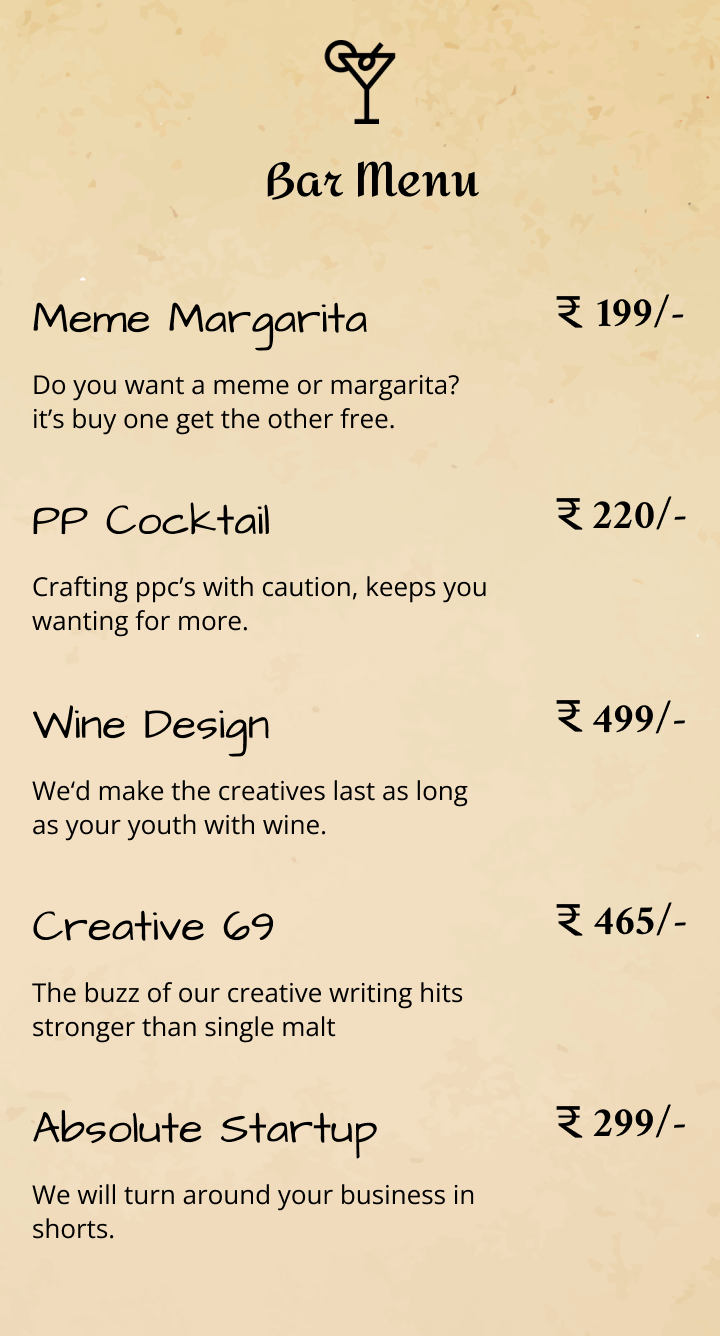 Bar Menu

Meme Margarita

₹ 199/-

Do you want a meme or margarita? it's buy one get the other free.

PP Cocktail

₹ 220/-

Crafting ppc's with caution, keeps you wanting for more.

Wine Design

₹ 499/-

We'd make the creatives last as long as your youth with wine.

Creative 69

₹ 465/-

The buzz of our creative writing hits stronger than single malt

Absolute Startup

₹ 299/-

We will turn around your business in shorts.